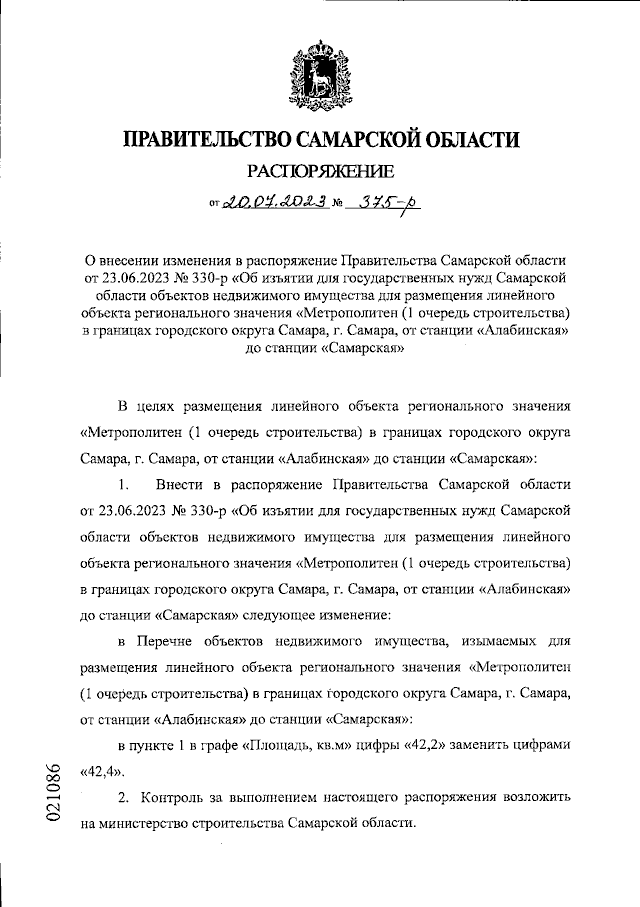 ПРАВИТЕЛЬСТВО САМАРСКОЙ ОБЛАСТИ

РАСПОРЯЖЕНИЕ

от 20.07.2023 № 375-р

О внесении изменения в распоряжение Правительства Самарской области от 23.06.2023 № 330-р «Об изъятии для государственных нужд Самарской области объектов недвижимого имущества для размещения линейного объекта регионального значения «Метрополитен (1 очередь строительства) в границах городского округа Самара, г. Самара, от станции «Алабинская» до станции «Самарская»

В целях размещения линейного объекта регионального значения «Метрополитен (1 очередь строительства) в границах городского округа Самара, г. Самара, от станции «Алабинская» до станции «Самарская»:

1. Внести в распоряжение Правительства Самарской области от 23.06.2023 № 330-р «Об изъятии для государственных нужд Самарской области объектов недвижимого имущества для размещения линейного объекта регионального значения «Метрополитен (1 очередь строительства) в границах городского округа Самара, г. Самара, от станции «Алабинская» до станции «Самарская» следующее изменение:

в Перечне объектов недвижимого имущества, изымаемых для размещения линейного объекта регионального значения «Метрополитен (1 очередь строительства) в границах городского округа Самара, г. Самара, от станции «Алабинская» до станции «Самарская»:

в пункте 1 в графе «Площадь, кв.м» цифры «42,2» заменить цифрами «42,4».

2. Контроль за выполнением настоящего распоряжения возложить на министерство строительства Самарской области.

021086